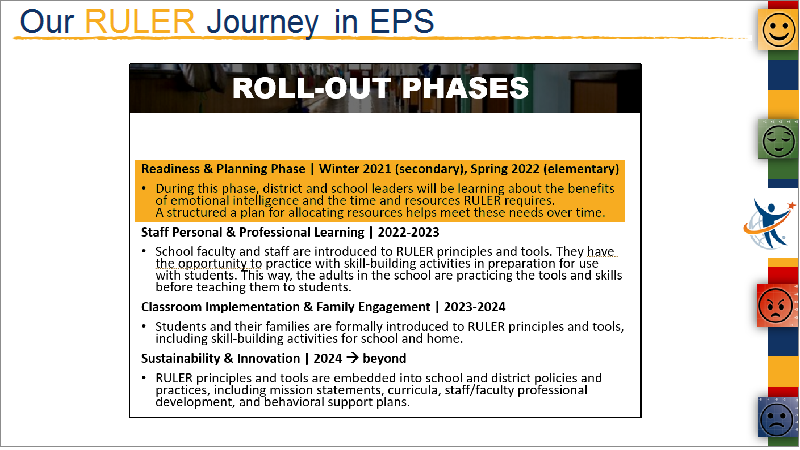 Our RULER Journey in EPS

ROLL-OUT PHASES

Readiness & Planning Phase | Winter 2021 (secondary), Spring 2022 (elementary)

• During this phase, district and school leaders will be learning about the benefits of emotional intelligence and the time and resources RULER requires. A structured a plan for allocating resources helps meet these needs over time.

Staff Personal & Professional Learning | 2022-2023

• School faculty and staff are introduced to RULER principles and tools. They have the opportunity to practice with skill-building activities in preparation for use with students. This way, the adults in the school are practicing the tools and skills before teaching them to students.

Classroom Implementation & Family Engagement | 2023-2024

• Students and their families are formally introduced to RULER principles and tools, including skill-building activities for school and home.

Sustainability & Innovation | 2024 → beyond

• RULER principles and tools are embedded into school and district policies and practices, including mission statements, curricula, staff/faculty professional development, and behavioral support plans.